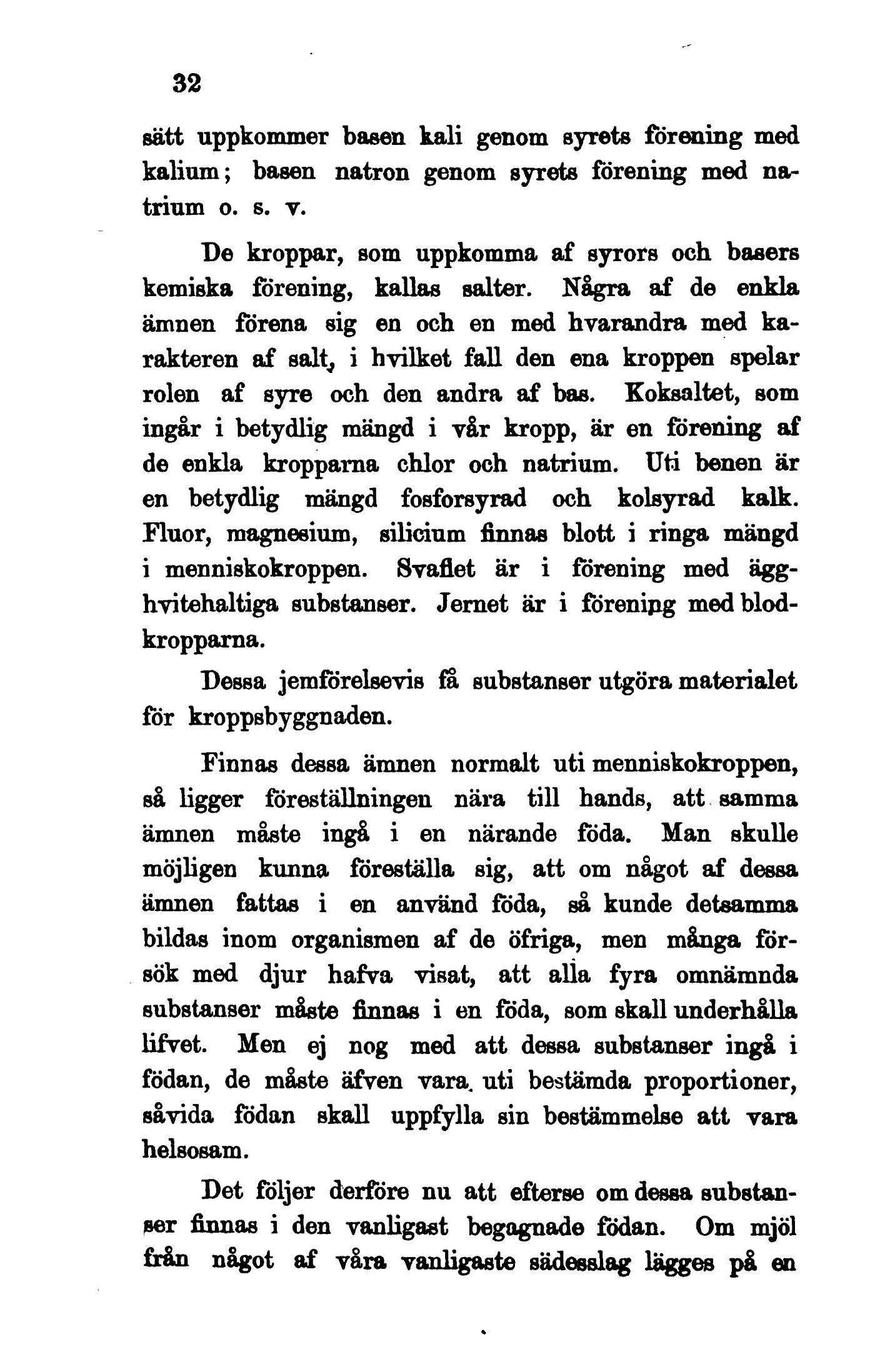 32

sätt uppkommer basen kali genom syrets förening med kalium; basen natron genom syrets förening med natrium o. s. v.

De kroppar, som uppkomma af syrors och basers kemiska förening, kallas salter. Några af de enkla ämnen förena sig en och en med hvarandra med karakteren af salt, i hvilket fall den ena kroppen spelar rolen af syre och den andra af bas. Koksaltet, som ingår i betydlig mängd i vår kropp, är en förening af de enkla kropparna chlor och natrium. Uti benen är en betydlig mängd fosforsyrad och kolsyrad kalk. Fluor, magnesium, silicium finnas blott i ringa mängd i menniskokroppen. Svaflet är i förening med ägghvitehaltiga substanser. Jernet är i förening med blodkropparna.

Dessa jemförelsevis få substanser utgöra materialet för kroppsbyggnaden.

Finnas dessa ämnen normalt uti menniskokroppen, så ligger föreställningen nära till hands, att samma ämnen måste ingå i en närande föda. Man skulle möjligen kunna föreställa sig, att om något af dessa ämnen fattas i en använd föda, så kunde detsamma bildas inom organismen af de öfriga, men många försök med djur hafva visat, att alla fyra omnämnda substanser måste finnas i en föda, som skall underhålla lifvet. Men ej nog med att dessa substanser ingå i födan, de måste äfven vara uti bestämda proportioner, såvida födan skall uppfylla sin bestämmelse att vara helsosam.

Det följer derföre nu att efterse om dessa substanser finnas i den vanligast begagnade födan. Om mjöl från något af våra vanligaste sädesslag lägges på en